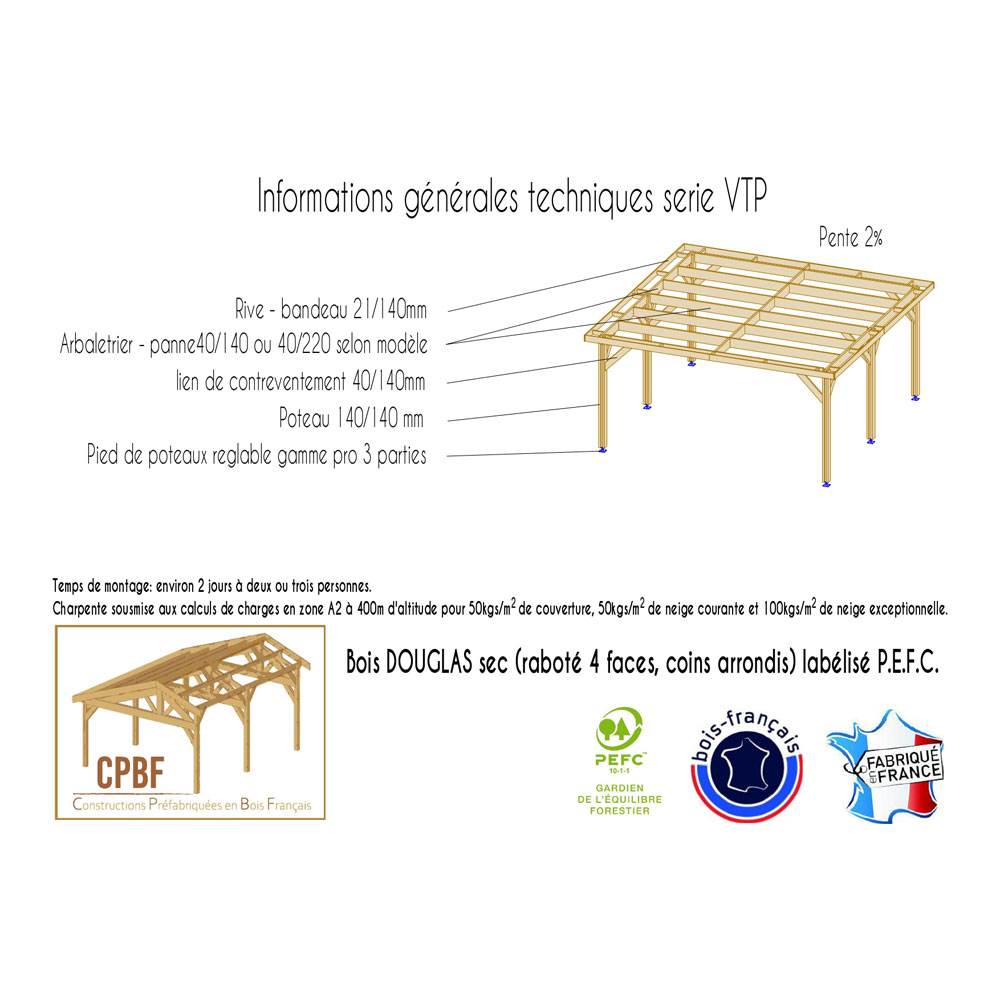 Informations générales techniques serie VTP

Pente 2%

Rive - bandeau 21/140mm

Arbaletrier - panne40/140 ou 40/220 selon modèle

lien de contreventement 40/140mm

Poteau 140/140 mm

Pied de poteaux reglable gamme pro 3 parties

Temps de montage: environ 2 jours à deux ou trois personnes.
Charpente sousmise aux calculs de charges en zone A2 à 400m d'altitude pour 50kgs/m$^2$ de couverture, 50kgs/m$^2$ de neige courante et 100kgs/m$^2$ de neige exceptionnelle.

CPBF
Constructions Préfabriquées en Bois Français

Bois DOUGLAS sec (raboté 4 faces, coins arrondis) labélisé P.E.F.C.

PEFC
10-1-1
GARDIEN DE L'ÉQUILIBRE FORESTIER

bois-français

FABRIQUÉ en FRANCE